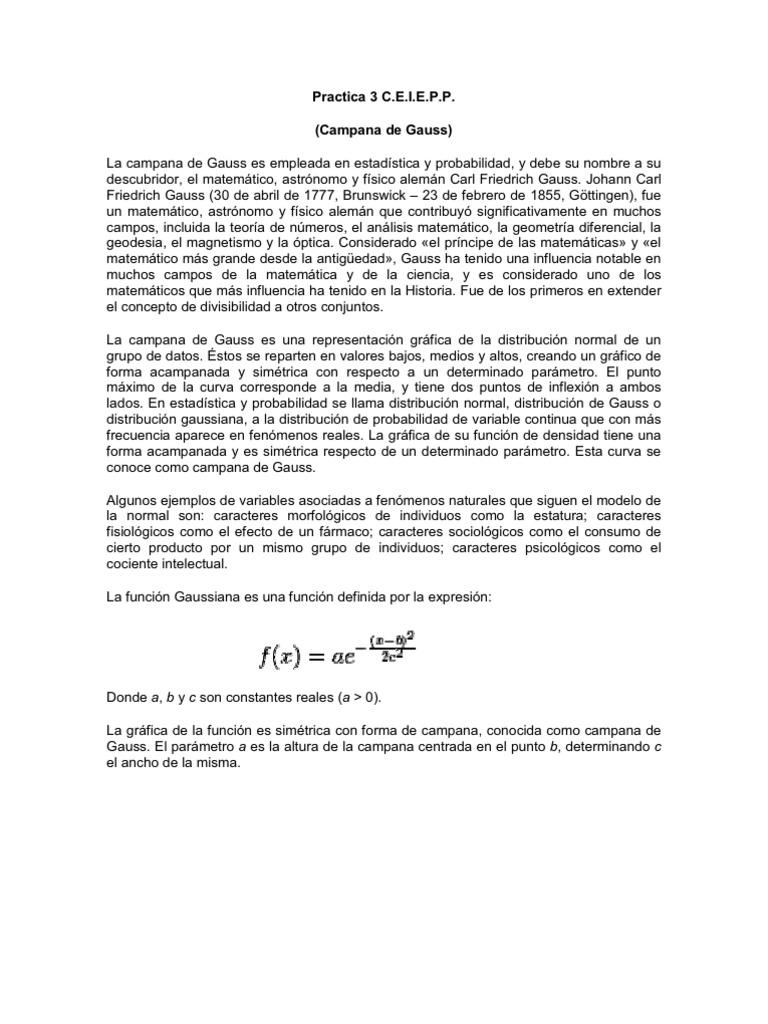 Practica 3 C.E.I.E.P.P.

(Campana de Gauss)

La campana de Gauss es empleada en estadística y probabilidad, y debe su nombre a su descubridor, el matemático, astrónomo y físico alemán Carl Friedrich Gauss. Johann Carl Friedrich Gauss (30 de abril de 1777, Brunswick – 23 de febrero de 1855, Göttingen), fue un matemático, astrónomo y físico alemán que contribuyó significativamente en muchos campos, incluida la teoría de números, el análisis matemático, la geometría diferencial, la geodesia, el magnetismo y la óptica. Considerado «el príncipe de las matemáticas» y «el matemático más grande desde la antigüedad», Gauss ha tenido una influencia notable en muchos campos de la matemática y de la ciencia, y es considerado uno de los matemáticos que más influencia ha tenido en la Historia. Fue de los primeros en extender el concepto de divisibilidad a otros conjuntos.

La campana de Gauss es una representación gráfica de la distribución normal de un grupo de datos. Éstos se reparten en valores bajos, medios y altos, creando un gráfico de forma acampanada y simétrica con respecto a un determinado parámetro. El punto máximo de la curva corresponde a la media, y tiene dos puntos de inflexión a ambos lados. En estadística y probabilidad se llama distribución normal, distribución de Gauss o distribución gaussiana, a la distribución de probabilidad de variable continua que con más frecuencia aparece en fenómenos reales. La gráfica de su función de densidad tiene una forma acampanada y es simétrica respecto de un determinado parámetro. Esta curva se conoce como campana de Gauss.

Algunos ejemplos de variables asociadas a fenómenos naturales que siguen el modelo de la normal son: caracteres morfológicos de individuos como la estatura; caracteres fisiológicos como el efecto de un fármaco; caracteres sociológicos como el consumo de cierto producto por un mismo grupo de individuos; caracteres psicológicos como el cociente intelectual.

La función Gaussiana es una función definida por la expresión:

$f(x) = ae^{-\frac{(x-b)^2}{2c^2}}$

Donde a, b y c son constantes reales (a > 0).

La gráfica de la función es simétrica con forma de campana, conocida como campana de Gauss. El parámetro a es la altura de la campana centrada en el punto b, determinando c el ancho de la misma.